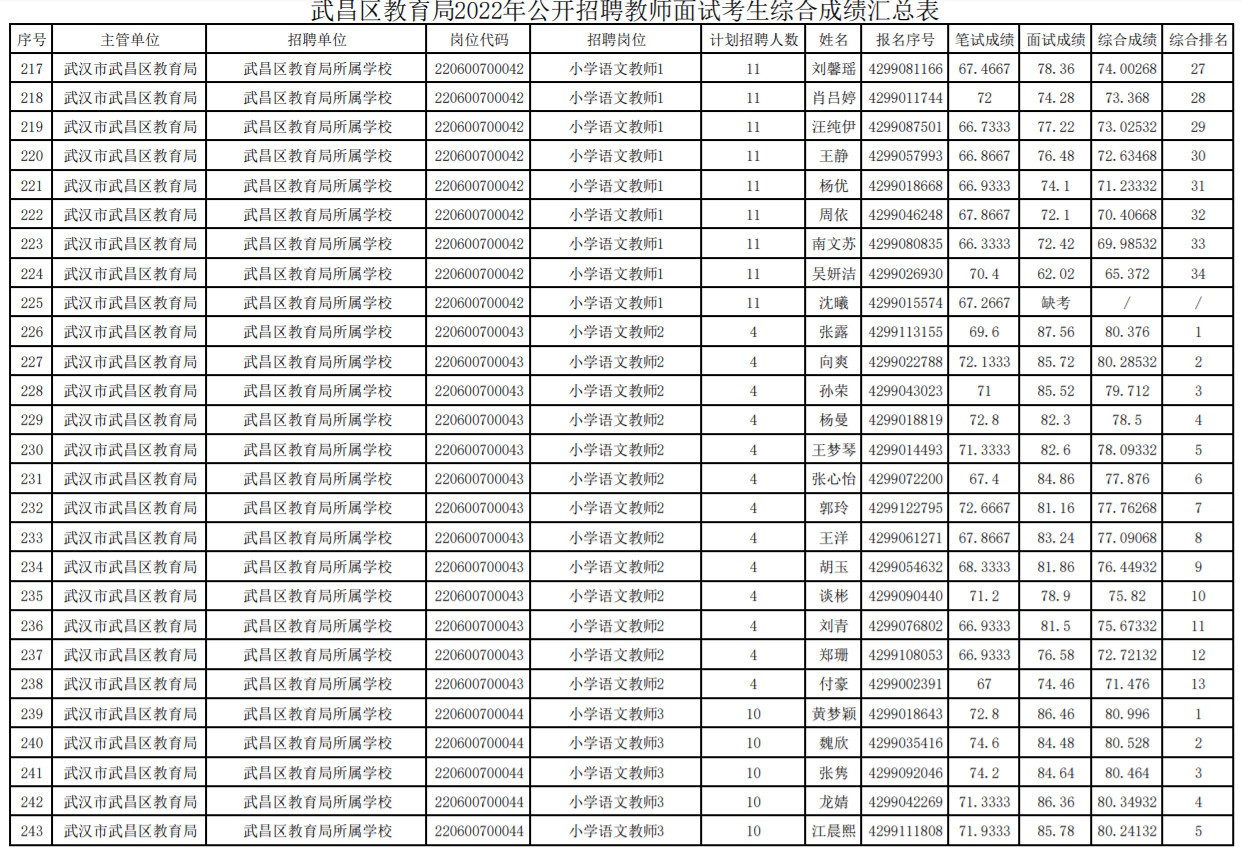 武昌区教育局2022年公开招聘教师面试考生综合成绩汇总表

| 序号 | 主管单位 | 招聘单位 | 岗位代码 | 招聘岗位 | 计划招聘人数 | 姓名 | 报名序号 | 笔试成绩 | 面试成绩 | 综合成绩 | 综合排名 |
|---|---|---|---|---|---|---|---|---|---|---|---|
| 217 | 武汉市武昌区教育局 | 武昌区教育局所属学校 | 220600700042 | 小学语文教师1 | 11 | 刘馨瑶 | 4299081166 | 67.4667 | 78.36 | 74.00268 | 27 |
| 218 | 武汉市武昌区教育局 | 武昌区教育局所属学校 | 220600700042 | 小学语文教师1 | 11 | 肖吕婷 | 4299011744 | 72 | 74.28 | 73.368 | 28 |
| 219 | 武汉市武昌区教育局 | 武昌区教育局所属学校 | 220600700042 | 小学语文教师1 | 11 | 汪纯伊 | 4299087501 | 66.7333 | 77.22 | 73.02532 | 29 |
| 220 | 武汉市武昌区教育局 | 武昌区教育局所属学校 | 220600700042 | 小学语文教师1 | 11 | 王静 | 4299057993 | 66.8667 | 76.48 | 72.63468 | 30 |
| 221 | 武汉市武昌区教育局 | 武昌区教育局所属学校 | 220600700042 | 小学语文教师1 | 11 | 杨优 | 4299018668 | 66.9333 | 74.1 | 71.23332 | 31 |
| 222 | 武汉市武昌区教育局 | 武昌区教育局所属学校 | 220600700042 | 小学语文教师1 | 11 | 周依 | 4299046248 | 67.8667 | 72.1 | 70.40668 | 32 |
| 223 | 武汉市武昌区教育局 | 武昌区教育局所属学校 | 220600700042 | 小学语文教师1 | 11 | 南文苏 | 4299080835 | 66.3333 | 72.42 | 69.98532 | 33 |
| 224 | 武汉市武昌区教育局 | 武昌区教育局所属学校 | 220600700042 | 小学语文教师1 | 11 | 吴妍洁 | 4299026930 | 70.4 | 62.02 | 65.372 | 34 |
| 225 | 武汉市武昌区教育局 | 武昌区教育局所属学校 | 220600700042 | 小学语文教师1 | 11 | 沈曦 | 4299015574 | 67.2667 | 缺考 | / | / |
| 226 | 武汉市武昌区教育局 | 武昌区教育局所属学校 | 220600700043 | 小学语文教师2 | 4 | 张露 | 4299113155 | 69.6 | 87.56 | 80.376 | 1 |
| 227 | 武汉市武昌区教育局 | 武昌区教育局所属学校 | 220600700043 | 小学语文教师2 | 4 | 向爽 | 4299022788 | 72.1333 | 85.72 | 80.28532 | 2 |
| 228 | 武汉市武昌区教育局 | 武昌区教育局所属学校 | 220600700043 | 小学语文教师2 | 4 | 孙荣 | 4299043023 | 71 | 85.52 | 79.712 | 3 |
| 229 | 武汉市武昌区教育局 | 武昌区教育局所属学校 | 220600700043 | 小学语文教师2 | 4 | 杨曼 | 4299018819 | 72.8 | 82.3 | 78.5 | 4 |
| 230 | 武汉市武昌区教育局 | 武昌区教育局所属学校 | 220600700043 | 小学语文教师2 | 4 | 王梦琴 | 4299014493 | 71.3333 | 82.6 | 78.09332 | 5 |
| 231 | 武汉市武昌区教育局 | 武昌区教育局所属学校 | 220600700043 | 小学语文教师2 | 4 | 张心怡 | 4299072200 | 67.4 | 84.86 | 77.876 | 6 |
| 232 | 武汉市武昌区教育局 | 武昌区教育局所属学校 | 220600700043 | 小学语文教师2 | 4 | 郭玲 | 4299122795 | 72.6667 | 81.16 | 77.76268 | 7 |
| 233 | 武汉市武昌区教育局 | 武昌区教育局所属学校 | 220600700043 | 小学语文教师2 | 4 | 王洋 | 4299061271 | 67.8667 | 83.24 | 77.09068 | 8 |
| 234 | 武汉市武昌区教育局 | 武昌区教育局所属学校 | 220600700043 | 小学语文教师2 | 4 | 胡玉 | 4299054632 | 68.3333 | 81.86 | 76.44932 | 9 |
| 235 | 武汉市武昌区教育局 | 武昌区教育局所属学校 | 220600700043 | 小学语文教师2 | 4 | 谈彬 | 4299090440 | 71.2 | 78.9 | 75.82 | 10 |
| 236 | 武汉市武昌区教育局 | 武昌区教育局所属学校 | 220600700043 | 小学语文教师2 | 4 | 刘青 | 4299076802 | 66.9333 | 81.5 | 75.67332 | 11 |
| 237 | 武汉市武昌区教育局 | 武昌区教育局所属学校 | 220600700043 | 小学语文教师2 | 4 | 郑珊 | 4299108053 | 66.9333 | 76.58 | 72.72132 | 12 |
| 238 | 武汉市武昌区教育局 | 武昌区教育局所属学校 | 220600700043 | 小学语文教师2 | 4 | 付豪 | 4299002391 | 67 | 74.46 | 71.476 | 13 |
| 239 | 武汉市武昌区教育局 | 武昌区教育局所属学校 | 220600700044 | 小学语文教师3 | 10 | 黄梦颖 | 4299018643 | 72.8 | 86.46 | 80.996 | 1 |
| 240 | 武汉市武昌区教育局 | 武昌区教育局所属学校 | 220600700044 | 小学语文教师3 | 10 | 魏欣 | 4299035416 | 74.6 | 84.48 | 80.528 | 2 |
| 241 | 武汉市武昌区教育局 | 武昌区教育局所属学校 | 220600700044 | 小学语文教师3 | 10 | 张隽 | 4299092046 | 74.2 | 84.64 | 80.464 | 3 |
| 242 | 武汉市武昌区教育局 | 武昌区教育局所属学校 | 220600700044 | 小学语文教师3 | 10 | 龙婧 | 4299042269 | 71.3333 | 86.36 | 80.34932 | 4 |
| 243 | 武汉市武昌区教育局 | 武昌区教育局所属学校 | 220600700044 | 小学语文教师3 | 10 | 江晨熙 | 4299111808 | 71.9333 | 85.78 | 80.24132 | 5 |